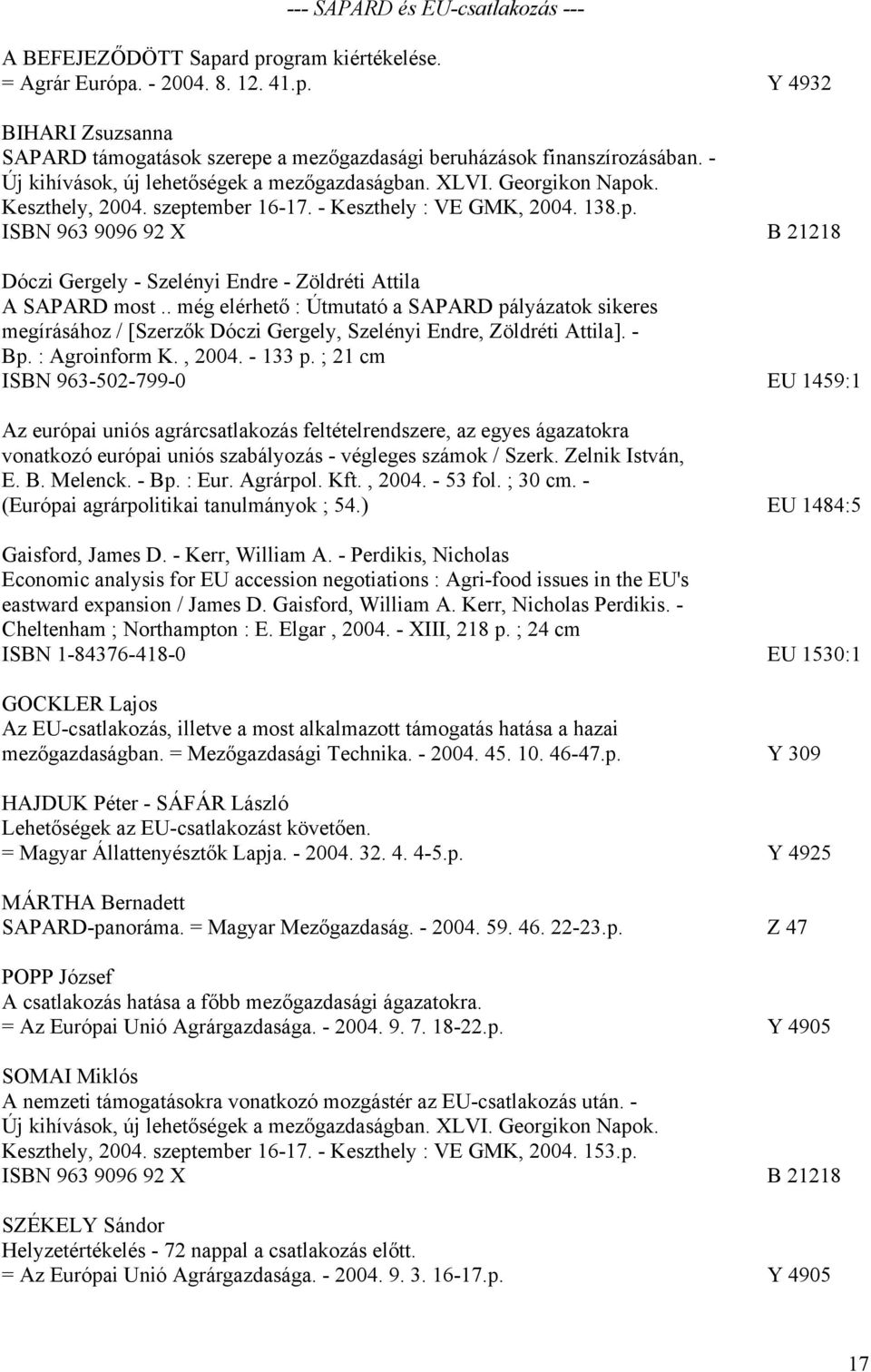 --- SAPARD és EU-csatlakozás ---

A BEFEJEZŐDÖTT Sapard program kiértékelése.
= Agrár Európa. - 2004. 8. 12. 41.p. Y 4932

BIHARI Zsuzsanna
SAPARD támogatások szerepe a mezőgazdasági beruházások finanszírozásában. - Új kihívások, új lehetőségek a mezőgazdaságban. XLVI. Georgikon Napok. Keszthely, 2004. szeptember 16-17. - Keszthely : VE GMK, 2004. 138.p.
ISBN 963 9096 92 X B 21218

Dóczi Gergely - Szelényi Endre - Zöldréti Attila
A SAPARD most .. még elérhető : Útmutató a SAPARD pályázatok sikeres megírásához / [Szerzők Dóczi Gergely, Szelényi Endre, Zöldréti Attila]. - Bp. : Agroinform K. , 2004. - 133 p. ; 21 cm
ISBN 963-502-799-0 EU 1459:1

Az európai uniós agrárcsatlakozás feltételrendszere, az egyes ágazatokra vonatkozó európai uniós szabályozás - végleges számok / Szerk. Zelnik István, E. B. Melenck. - Bp. : Eur. Agrárpol. Kft. , 2004. - 53 fol. ; 30 cm. - (Európai agrárpolitikai tanulmányok ; 54.) EU 1484:5

Gaisford, James D. - Kerr, William A. - Perdikis, Nicholas
Economic analysis for EU accession negotiations : Agri-food issues in the EU's eastward expansion / James D. Gaisford, William A. Kerr, Nicholas Perdikis. - Cheltenham ; Northampton : E. Elgar , 2004. - XIII, 218 p. ; 24 cm
ISBN 1-84376-418-0 EU 1530:1

GOCKLER Lajos
Az EU-csatlakozás, illetve a most alkalmazott támogatás hatása a hazai mezőgazdaságban. = Mezőgazdasági Technika. - 2004. 45. 10. 46-47.p. Y 309

HAJDUK Péter - SÁFÁR László
Lehetőségek az EU-csatlakozást követően.
= Magyar Állattenyésztők Lapja. - 2004. 32. 4. 4-5.p. Y 4925

MÁRTHA Bernadett
SAPARD-panoráma. = Magyar Mezőgazdaság. - 2004. 59. 46. 22-23.p. Z 47

POPP József
A csatlakozás hatása a főbb mezőgazdasági ágazatokra.
= Az Európai Unió Agrárgazdasága. - 2004. 9. 7. 18-22.p. Y 4905

SOMAI Miklós
A nemzeti támogatásokra vonatkozó mozgástér az EU-csatlakozás után. - Új kihívások, új lehetőségek a mezőgazdaságban. XLVI. Georgikon Napok. Keszthely, 2004. szeptember 16-17. - Keszthely : VE GMK, 2004. 153.p.
ISBN 963 9096 92 X B 21218

SZÉKELY Sándor
Helyzetértékelés - 72 nappal a csatlakozás előtt.
= Az Európai Unió Agrárgazdasága. - 2004. 9. 3. 16-17.p. Y 4905

17